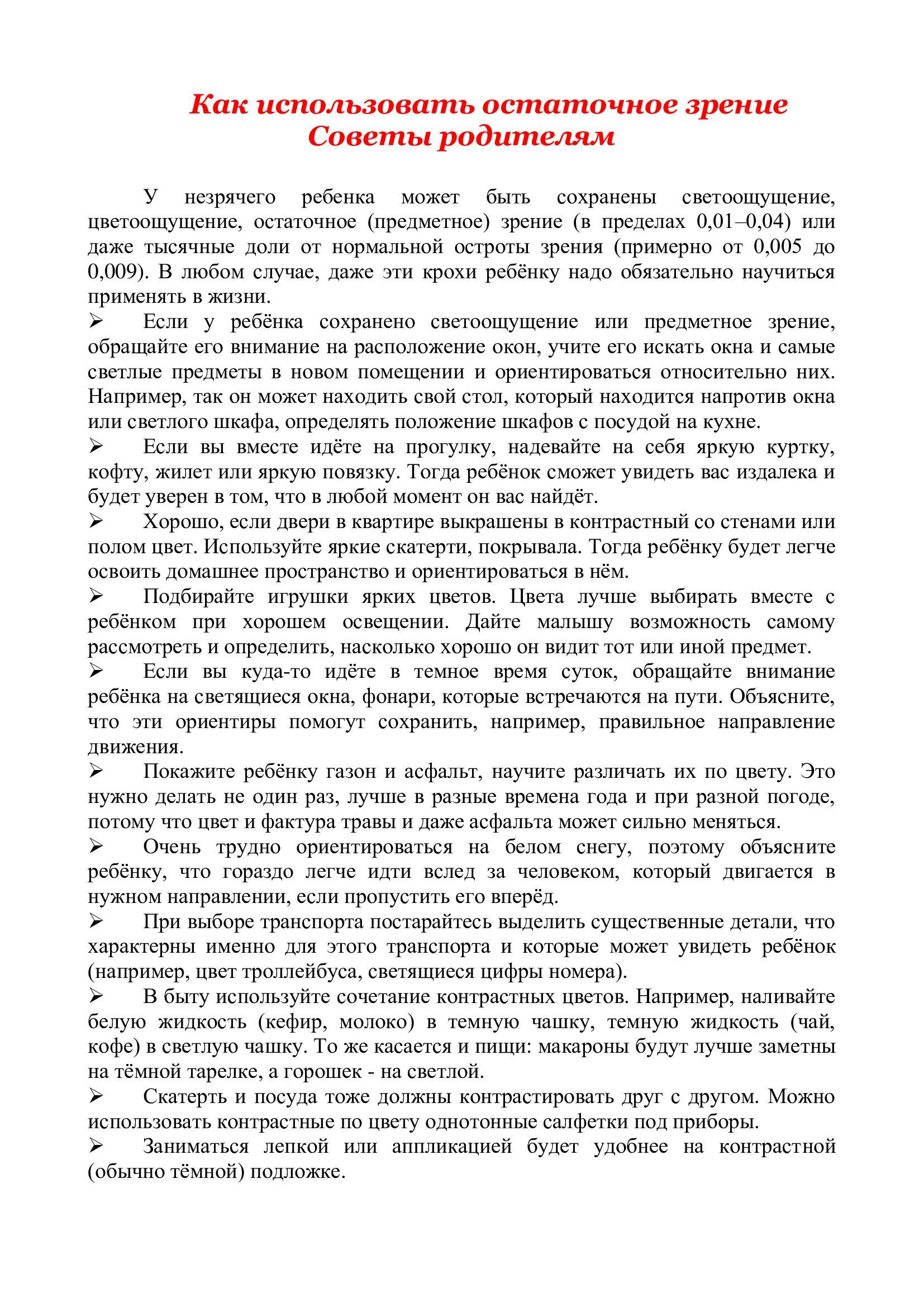 Как использовать остаточное зрение
Советы родителям

У незрячего ребенка может быть сохранены светоощущение, цветоощущение, остаточное (предметное) зрение (в пределах 0,01–0,04) или даже тысячные доли от нормальной остроты зрения (примерно от 0,005 до 0,009). В любом случае, даже эти крохи ребёнку надо обязательно научиться применять в жизни.

➢ Если у ребёнка сохранено светоощущение или предметное зрение, обращайте его внимание на расположение окон, учите его искать окна и самые светлые предметы в новом помещении и ориентироваться относительно них. Например, так он может находить свой стол, который находится напротив окна или светлого шкафа, определять положение шкафов с посудой на кухне.

➢ Если вы вместе идёте на прогулку, надевайте на себя яркую куртку, кофту, жилет или яркую повязку. Тогда ребёнок сможет увидеть вас издалека и будет уверен в том, что в любой момент он вас найдёт.

➢ Хорошо, если двери в квартире выкрашены в контрастный со стенами или полом цвет. Используйте яркие скатерти, покрывала. Тогда ребёнку будет легче освоить домашнее пространство и ориентироваться в нём.

➢ Подбирайте игрушки ярких цветов. Цвета лучше выбирать вместе с ребёнком при хорошем освещении. Дайте малышу возможность самому рассмотреть и определить, насколько хорошо он видит тот или иной предмет.

➢ Если вы куда-то идёте в темное время суток, обращайте внимание ребёнка на светящиеся окна, фонари, которые встречаются на пути. Объясните, что эти ориентиры помогут сохранить, например, правильное направление движения.

➢ Покажите ребёнку газон и асфальт, научите различать их по цвету. Это нужно делать не один раз, лучше в разные времена года и при разной погоде, потому что цвет и фактура травы и даже асфальта может сильно меняться.

➢ Очень трудно ориентироваться на белом снегу, поэтому объясните ребёнку, что гораздо легче идти вслед за человеком, который двигается в нужном направлении, если пропустить его вперёд.

➢ При выборе транспорта постарайтесь выделить существенные детали, что характерны именно для этого транспорта и которые может увидеть ребёнок (например, цвет троллейбуса, светящиеся цифры номера).

➢ В быту используйте сочетание контрастных цветов. Например, наливайте белую жидкость (кефир, молоко) в темную чашку, темную жидкость (чай, кофе) в светлую чашку. То же касается и пищи: макароны будут лучше заметны на тёмной тарелке, а горошек - на светлой.

➢ Скатерть и посуда тоже должны контрастировать друг с другом. Можно использовать контрастные по цвету однотонные салфетки под приборы.

➢ Заниматься лепкой или аппликацией будет удобнее на контрастной (обычно тёмной) подложке.